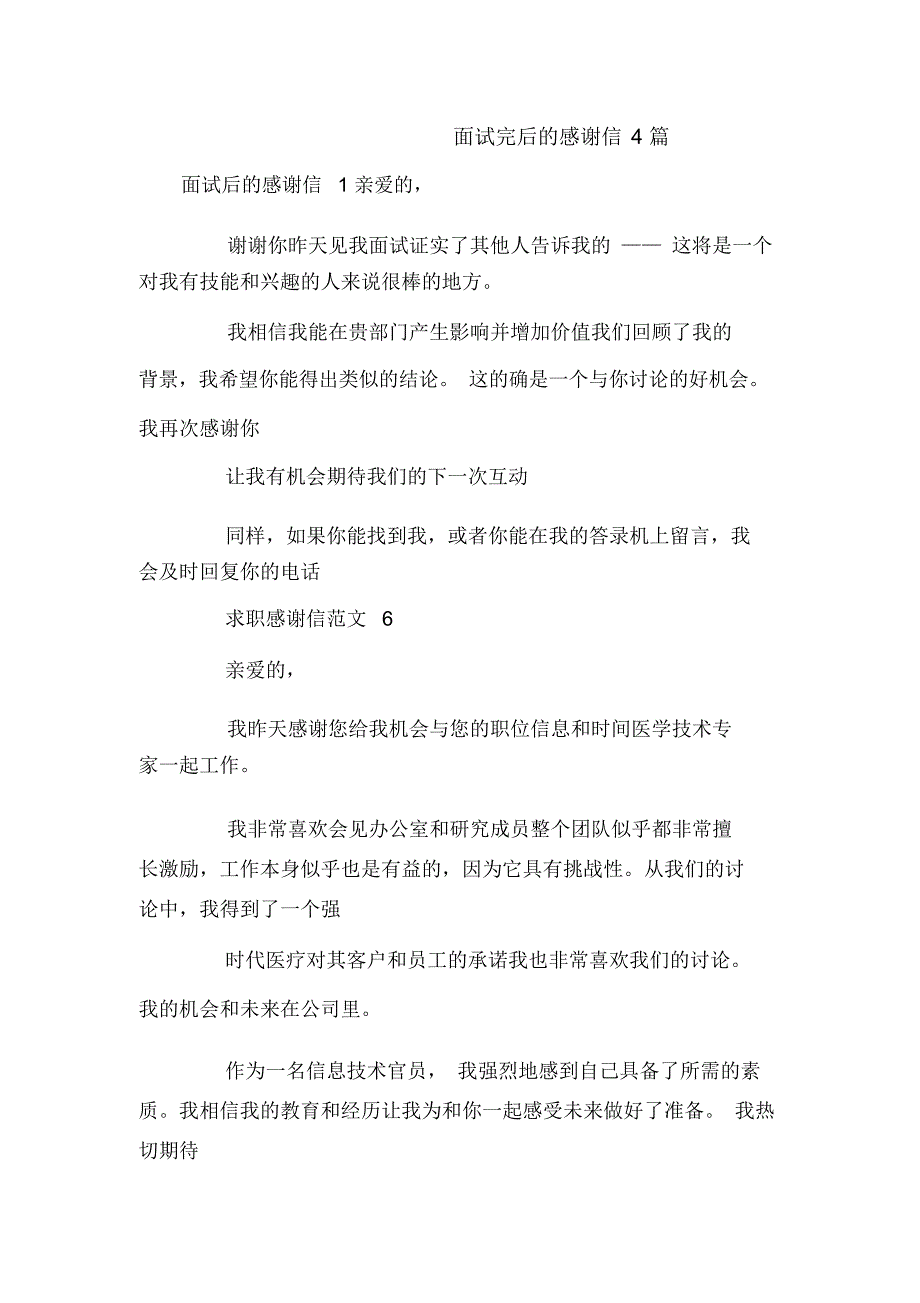 面试完后的感谢信 4 篇

面试后的感谢信 1 亲爱的，

谢谢你昨天见我面试证实了其他人告诉我的 —— 这将是一个对我有技能和兴趣的人来说很棒的地方。

我相信我能在贵部门产生影响并增加价值我们回顾了我的背景，我希望你能得出类似的结论。 这的确是一个与你讨论的好机会。我再次感谢你

让我有机会期待我们的下一次互动

同样，如果你能找到我，或者你能在我的答录机上留言，我会及时回复你的电话

求职感谢信范文 6

亲爱的，

我昨天感谢您给我机会与您的职位信息和时间医学技术专家一起工作。

我非常喜欢会见办公室和研究成员整个团队似乎都非常擅长激励，工作本身似乎也是有益的，因为它具有挑战性。从我们的讨论中，我得到了一个强

时代医疗对其客户和员工的承诺我也非常喜欢我们的讨论。我的机会和未来在公司里。

作为一名信息技术官员， 我强烈地感到自己具备了所需的素质。我相信我的教育和经历让我为和你一起感受未来做好了准备。 我热切期待